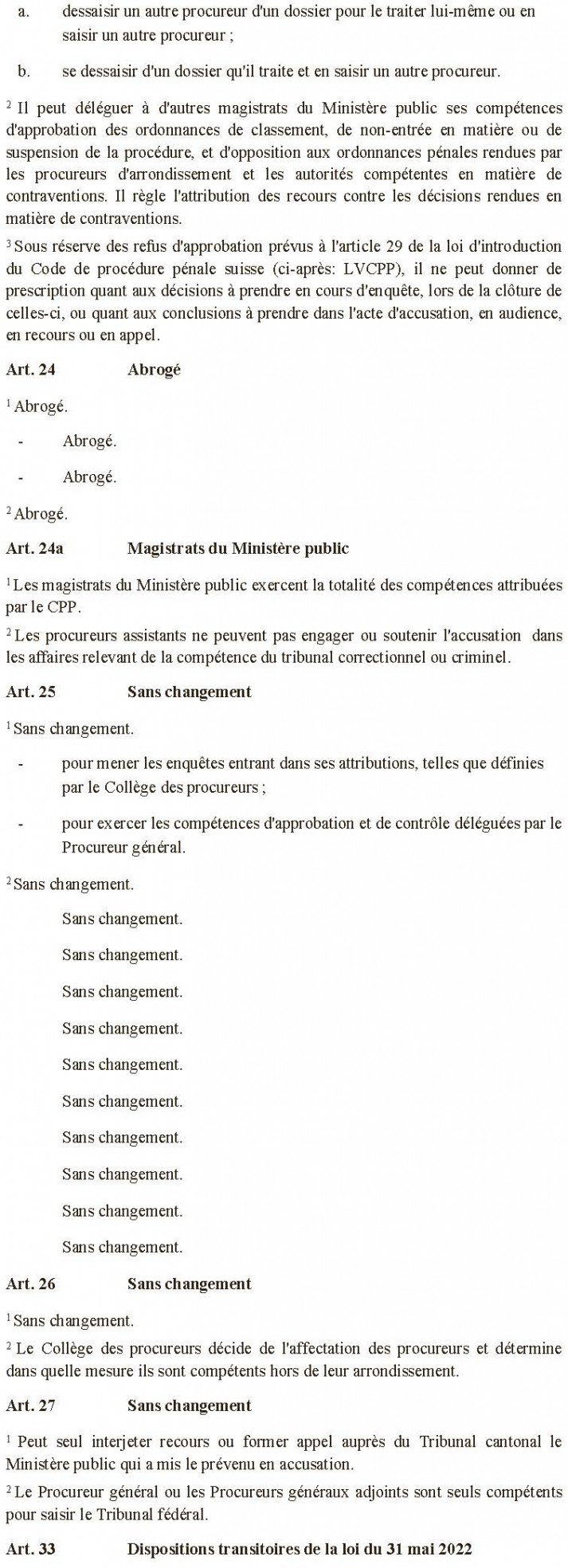 a. dessaisir un autre procureur d'un dossier pour le traiter lui-même ou en saisir un autre procureur ;

b. se dessaisir d'un dossier qu'il traite et en saisir un autre procureur.

$^2$ Il peut déléguer à d'autres magistrats du Ministère public ses compétences d'approbation des ordonnances de classement, de non-entrée en matière ou de suspension de la procédure, et d'opposition aux ordonnances pénales rendues par les procureurs d'arrondissement et les autorités compétentes en matière de contraventions. Il règle l'attribution des recours contre les décisions rendues en matière de contraventions.

$^3$ Sous réserve des refus d'approbation prévus à l'article 29 de la loi d'introduction du Code de procédure pénale suisse (ci-après: LVCPP), il ne peut donner de prescription quant aux décisions à prendre en cours d'enquête, lors de la clôture de celles-ci, ou quant aux conclusions à prendre dans l'acte d'accusation, en audience, en recours ou en appel.

Art. 24 Abrogé

$^1$ Abrogé.

- Abrogé.

- Abrogé.

$^2$ Abrogé.

Art. 24a Magistrats du Ministère public

$^1$ Les magistrats du Ministère public exercent la totalité des compétences attribuées par le CPP.

$^2$ Les procureurs assistants ne peuvent pas engager ou soutenir l'accusation dans les affaires relevant de la compétence du tribunal correctionnel ou criminel.

Art. 25 Sans changement

$^1$ Sans changement.

- pour mener les enquêtes entrant dans ses attributions, telles que définies par le Collège des procureurs ;

- pour exercer les compétences d'approbation et de contrôle déléguées par le Procureur général.

$^2$ Sans changement.

Sans changement.

Sans changement.

Sans changement.

Sans changement.

Sans changement.

Sans changement.

Sans changement.

Sans changement.

Sans changement.

Sans changement.

Art. 26 Sans changement

$^1$ Sans changement.

$^2$ Le Collège des procureurs décide de l'affectation des procureurs et détermine dans quelle mesure ils sont compétents hors de leur arrondissement.

Art. 27 Sans changement

$^1$ Peut seul interjeter recours ou former appel auprès du Tribunal cantonal le Ministère public qui a mis le prévenu en accusation.

$^2$ Le Procureur général ou les Procureurs généraux adjoints sont seuls compétents pour saisir le Tribunal fédéral.

Art. 33 Dispositions transitoires de la loi du 31 mai 2022